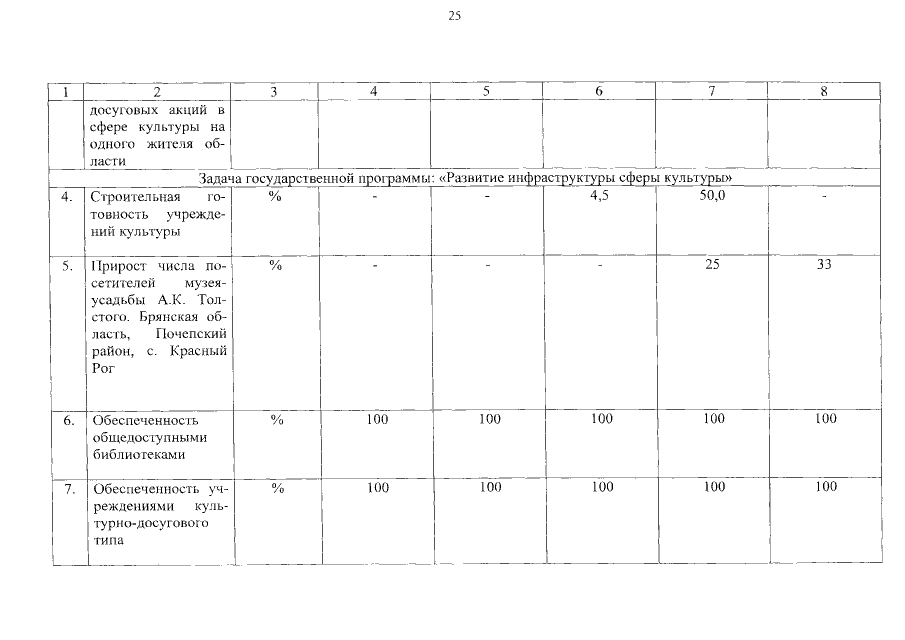 25

| 1 | 2 | 3 | 4 | 5 | 6 | 7 | 8 |
|---|---|---|---|---|---|---|---|
| | досуговых акций в сфере культуры на одного жителя области | | | | | | |
| Задача государственной программы: «Развитие инфраструктуры сферы культуры» | | | | | | | |
| 4. | Строительная готовность учреждений культуры | % | - | - | 4,5 | 50,0 | - |
| 5. | Прирост числа посетителей музея-усадьбы А.К. Толстого. Брянская область, Почепский район, с. Красный Рог | % | - | - | - | 25 | 33 |
| 6. | Обеспеченность общедоступными библиотеками | % | 100 | 100 | 100 | 100 | 100 |
| 7. | Обеспеченность учреждениями культурно-досугового типа | % | 100 | 100 | 100 | 100 | 100 |